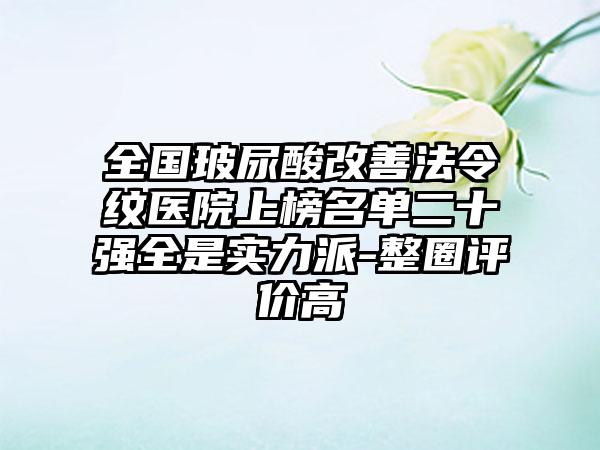 全国玻尿酸改善法令纹医院上榜名单二十强全是实力派-整圈评价高